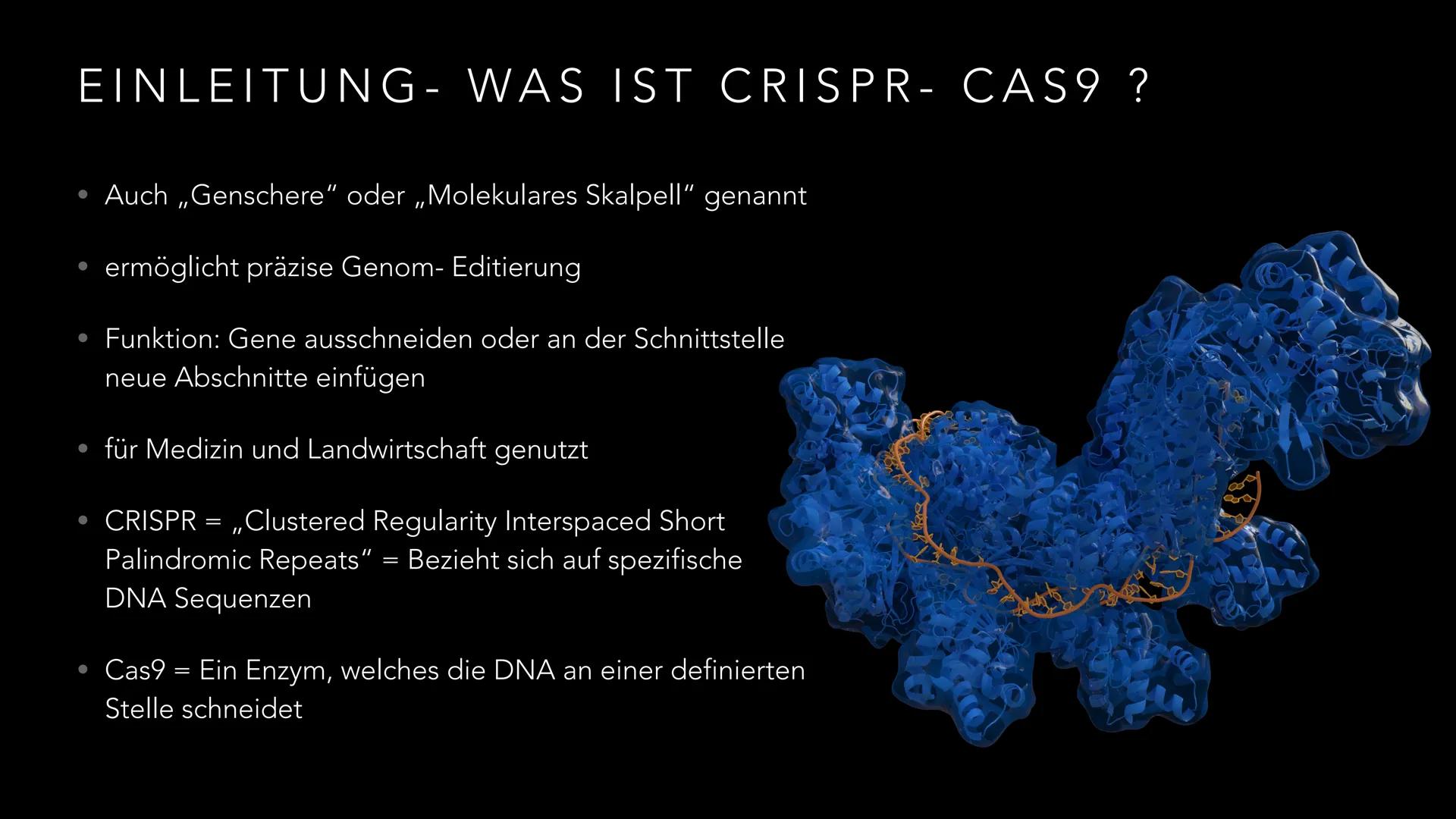 EINLEITUNG- WAS IST CRISPR- CAS9 ?

• Auch „Genschere“ oder „Molekulares Skalpell“ genannt

• ermöglicht präzise Genom- Editierung

• Funktion: Gene ausschneiden oder an der Schnittstelle neue Abschnitte einfügen

• für Medizin und Landwirtschaft genutzt

• CRISPR = „Clustered Regularity Interspaced Short Palindromic Repeats“ = Bezieht sich auf spezifische DNA Sequenzen

• Cas9 = Ein Enzym, welches die DNA an einer definierten Stelle schneidet